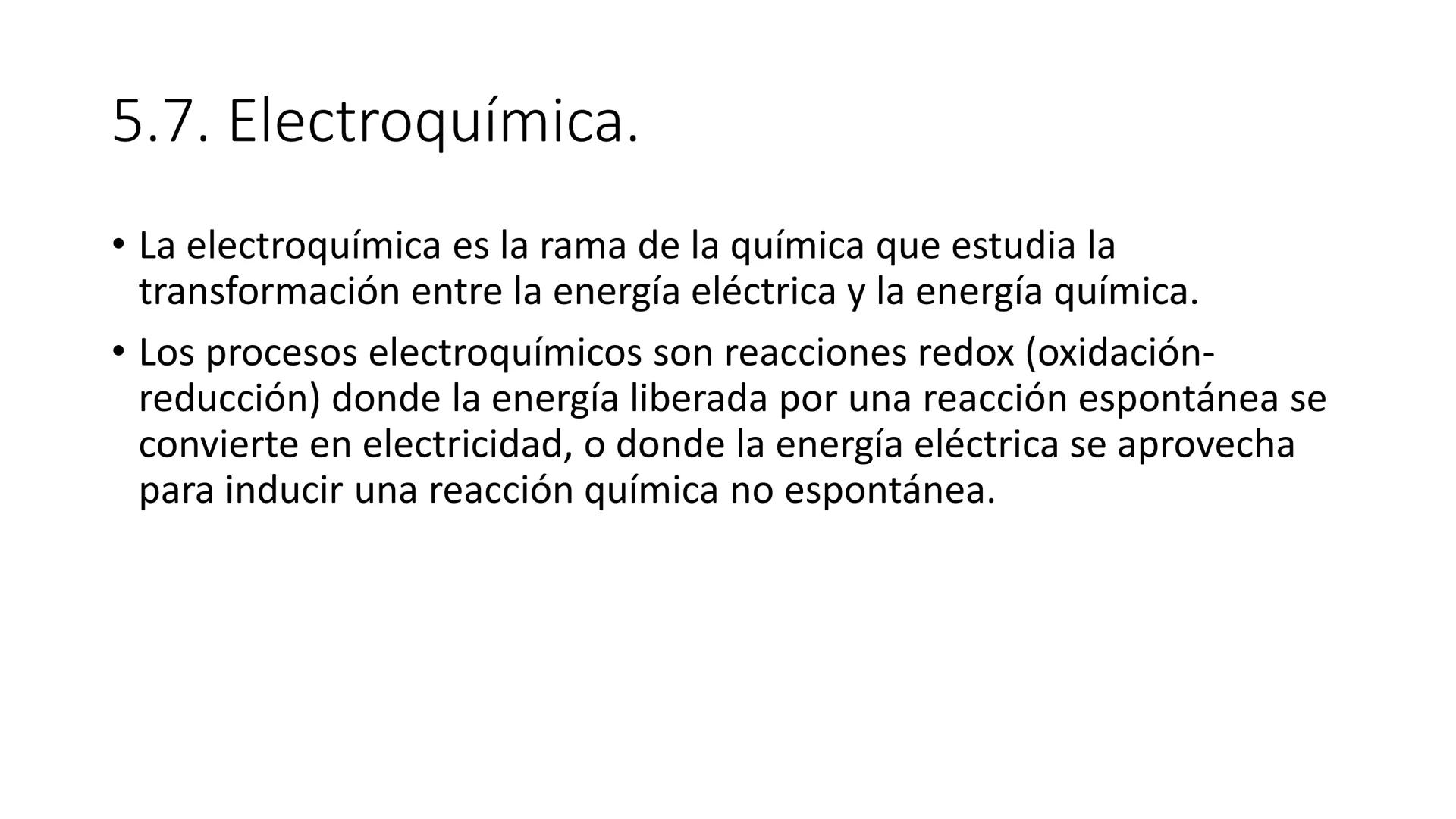 5.7. Electroquímica.

• La electroquímica es la rama de la química que estudia la transformación entre la energía eléctrica y la energía química.

• Los procesos electroquímicos son reacciones redox (oxidación-reducción) donde la energía liberada por una reacción espontánea se convierte en electricidad, o donde la energía eléctrica se aprovecha para inducir una reacción química no espontánea.